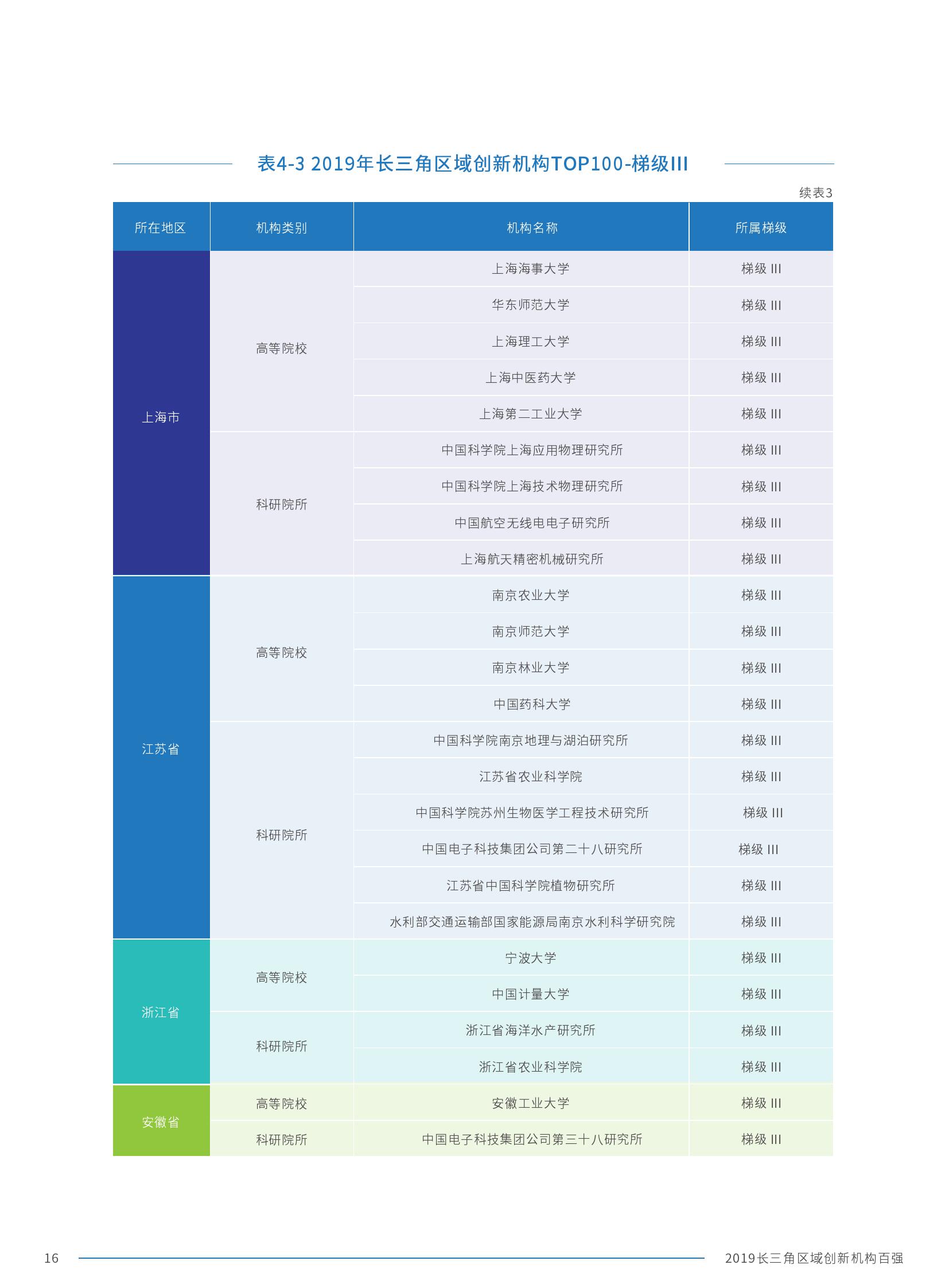 表4-3 2019年长三角区域创新机构TOP100-梯级III

续表3

| 所在地区 | 机构类别 | 机构名称 | 所属梯级 |
|---|---|---|---|
| 上海市 | 高等院校 | 上海海事大学 | 梯级 III |
| | | 华东师范大学 | 梯级 III |
| | | 上海理工大学 | 梯级 III |
| | | 上海中医药大学 | 梯级 III |
| | | 上海第二工业大学 | 梯级 III |
| | 科研院所 | 中国科学院上海应用物理研究所 | 梯级 III |
| | | 中国科学院上海技术物理研究所 | 梯级 III |
| | | 中国航空无线电电子研究所 | 梯级 III |
| | | 上海航天精密机械研究所 | 梯级 III |
| 江苏省 | 高等院校 | 南京农业大学 | 梯级 III |
| | | 南京师范大学 | 梯级 III |
| | | 南京林业大学 | 梯级 III |
| | | 中国药科大学 | 梯级 III |
| | 科研院所 | 中国科学院南京地理与湖泊研究所 | 梯级 III |
| | | 江苏省农业科学院 | 梯级 III |
| | | 中国科学院苏州生物医学工程技术研究所 | 梯级 III |
| | | 中国电子科技集团公司第二十八研究所 | 梯级 III |
| | | 江苏省中国科学院植物研究所 | 梯级 III |
| | | 水利部交通运输部国家能源局南京水利科学研究院 | 梯级 III |
| 浙江省 | 高等院校 | 宁波大学 | 梯级 III |
| | | 中国计量大学 | 梯级 III |
| | 科研院所 | 浙江省海洋水产研究所 | 梯级 III |
| | | 浙江省农业科学院 | 梯级 III |
| 安徽省 | 高等院校 | 安徽工业大学 | 梯级 III |
| | 科研院所 | 中国电子科技集团公司第三十八研究所 | 梯级 III |

16

2019长三角区域创新机构百强